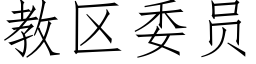 教区委员